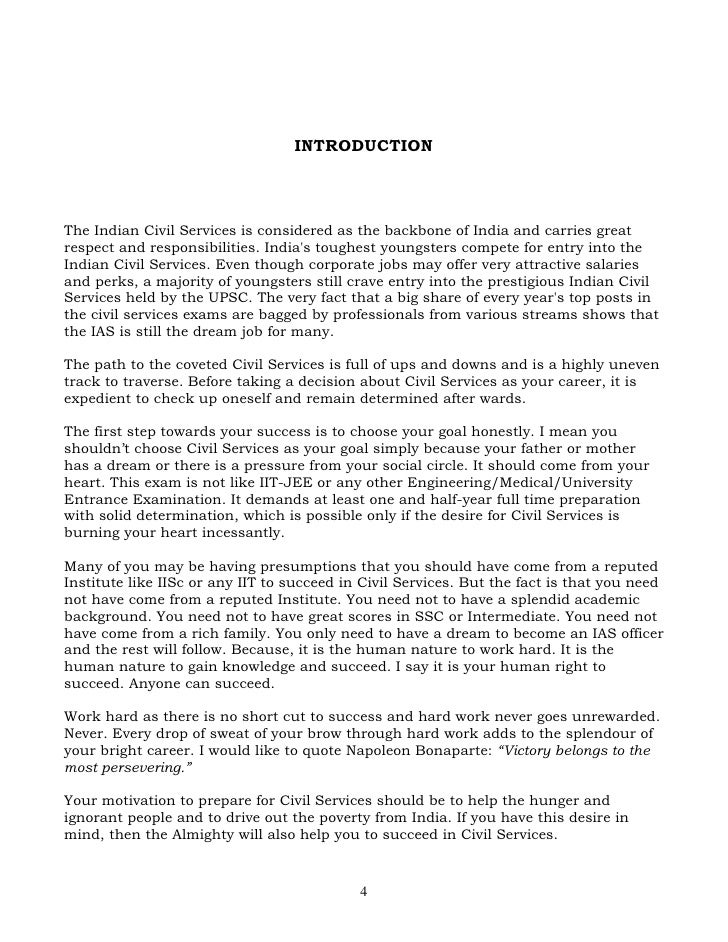 INTRODUCTION

The Indian Civil Services is considered as the backbone of India and carries great respect and responsibilities. India's toughest youngsters compete for entry into the Indian Civil Services. Even though corporate jobs may offer very attractive salaries and perks, a majority of youngsters still crave entry into the prestigious Indian Civil Services held by the UPSC. The very fact that a big share of every year's top posts in the civil services exams are bagged by professionals from various streams shows that the IAS is still the dream job for many.

The path to the coveted Civil Services is full of ups and downs and is a highly uneven track to traverse. Before taking a decision about Civil Services as your career, it is expedient to check up oneself and remain determined after wards.

The first step towards your success is to choose your goal honestly. I mean you shouldn't choose Civil Services as your goal simply because your father or mother has a dream or there is a pressure from your social circle. It should come from your heart. This exam is not like IIT-JEE or any other Engineering/Medical/University Entrance Examination. It demands at least one and half-year full time preparation with solid determination, which is possible only if the desire for Civil Services is burning your heart incessantly.

Many of you may be having presumptions that you should have come from a reputed Institute like IISc or any IIT to succeed in Civil Services. But the fact is that you need not have come from a reputed Institute. You need not to have a splendid academic background. You need not to have great scores in SSC or Intermediate. You need not have come from a rich family. You only need to have a dream to become an IAS officer and the rest will follow. Because, it is the human nature to work hard. It is the human nature to gain knowledge and succeed. I say it is your human right to succeed. Anyone can succeed.

Work hard as there is no short cut to success and hard work never goes unrewarded. Never. Every drop of sweat of your brow through hard work adds to the splendour of your bright career. I would like to quote Napoleon Bonaparte: "Victory belongs to the most persevering."

Your motivation to prepare for Civil Services should be to help the hunger and ignorant people and to drive out the poverty from India. If you have this desire in mind, then the Almighty will also help you to succeed in Civil Services.

4